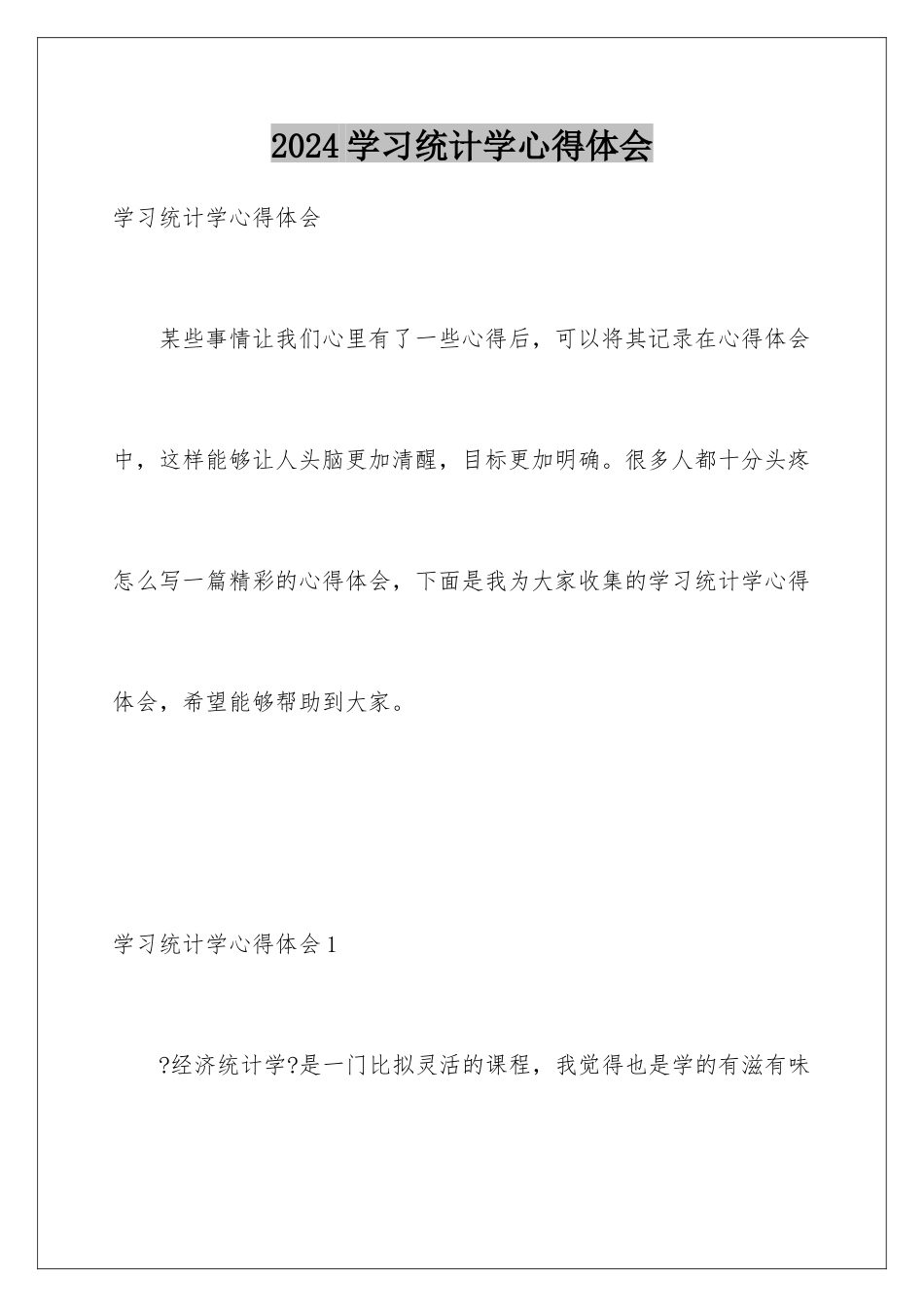 2024学习统计学心得体会

学习统计学心得体会

某些事情让我们心里有了一些心得后，可以将其记录在心得体会中，这样能够让人头脑更加清醒，目标更加明确。很多人都十分头疼怎么写一篇精彩的心得体会，下面是我为大家收集的学习统计学心得体会，希望能够帮助到大家。

学习统计学心得体会1

?经济统计学?是一门比拟灵活的课程，我觉得也是学的有滋有味